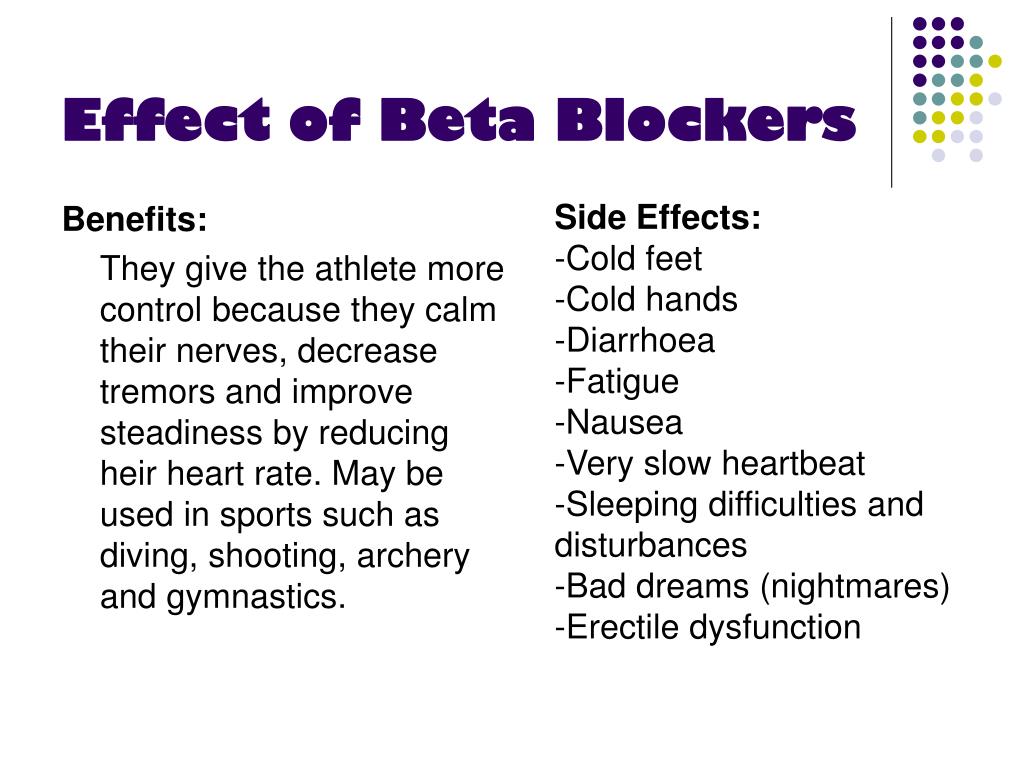 Effect of Beta Blockers

Benefits:

They give the athlete more control because they calm their nerves, decrease tremors and improve steadiness by reducing heir heart rate. May be used in sports such as diving, shooting, archery and gymnastics.

Side Effects:
-Cold feet
-Cold hands
-Diarrhoea
-Fatigue
-Nausea
-Very slow heartbeat
-Sleeping difficulties and disturbances
-Bad dreams (nightmares)
-Erectile dysfunction